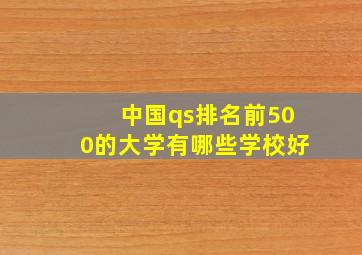 中国qs排名前500的大学有哪些学校好